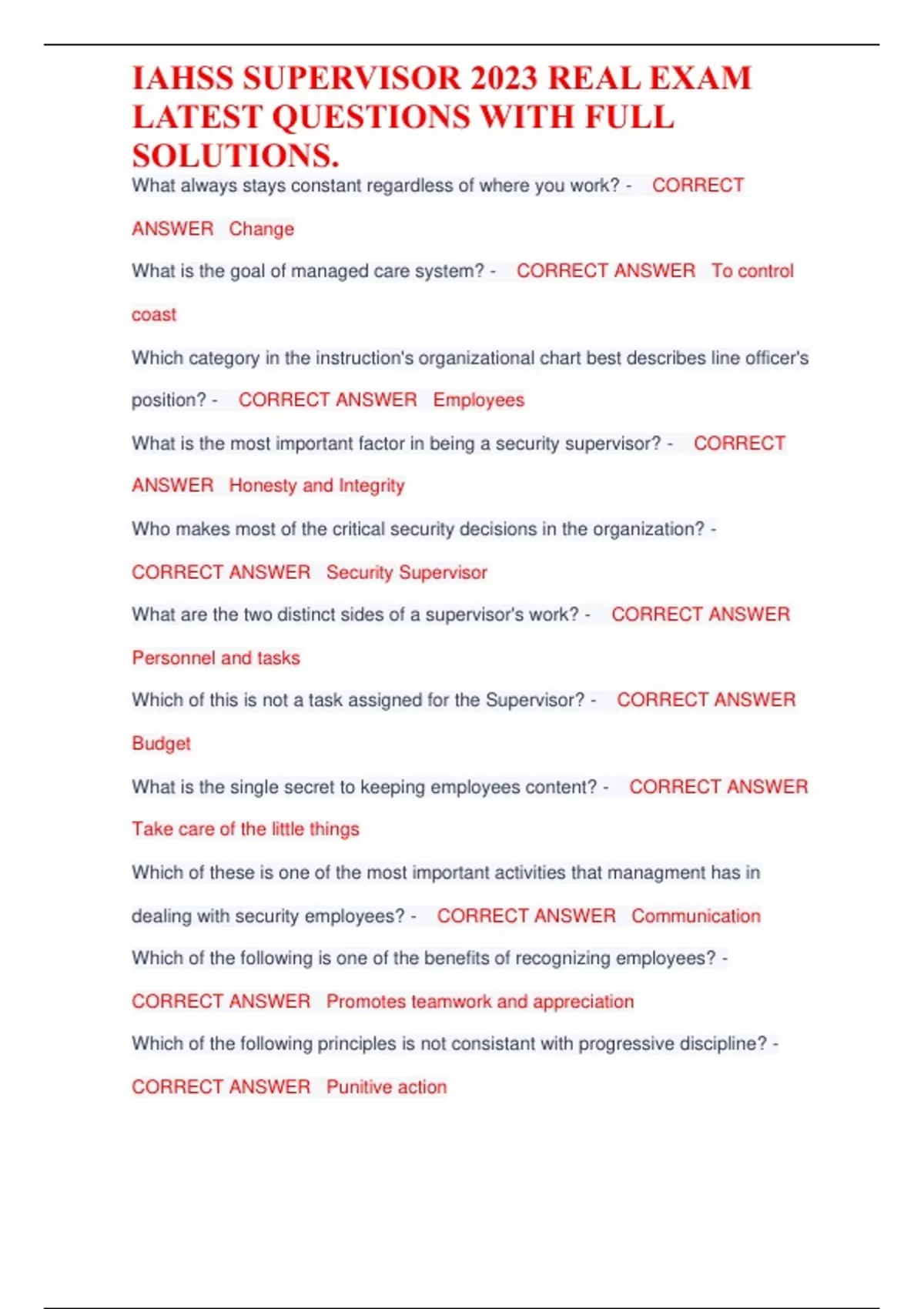 IAHSS SUPERVISOR 2023 REAL EXAM LATEST QUESTIONS WITH FULL SOLUTIONS.

What always stays constant regardless of where you work? - CORRECT ANSWER Change

What is the goal of managed care system? - CORRECT ANSWER To control coast

Which category in the instruction's organizational chart best describes line officer's position? - CORRECT ANSWER Employees

What is the most important factor in being a security supervisor? - CORRECT ANSWER Honesty and Integrity

Who makes most of the critical security decisions in the organization? - CORRECT ANSWER Security Supervisor

What are the two distinct sides of a supervisor's work? - CORRECT ANSWER Personnel and tasks

Which of this is not a task assigned for the Supervisor? - CORRECT ANSWER Budget

What is the single secret to keeping employees content? - CORRECT ANSWER Take care of the little things

Which of these is one of the most important activities that managment has in dealing with security employees? - CORRECT ANSWER Communication

Which of the following is one of the benefits of recognizing employees? - CORRECT ANSWER Promotes teamwork and appreciation

Which of the following principles is not consistant with progressive discipline? - CORRECT ANSWER Punitive action